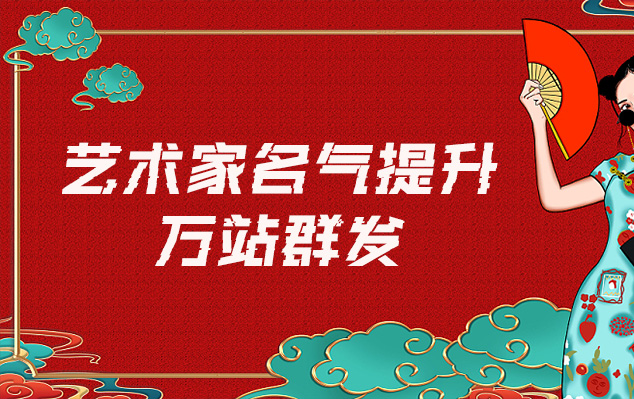 艺术家名气提升
万站群发